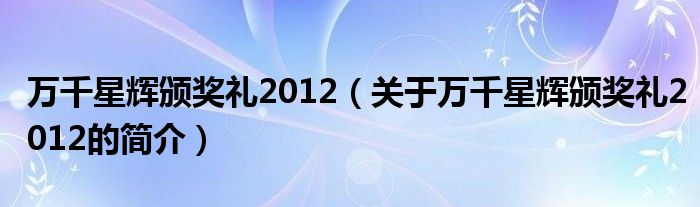 万千星辉颁奖礼2012（关于万千星辉颁奖礼2012的简介）